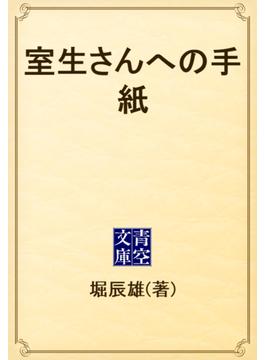 室生さんへの手紙

青空文庫

堀辰雄(著)